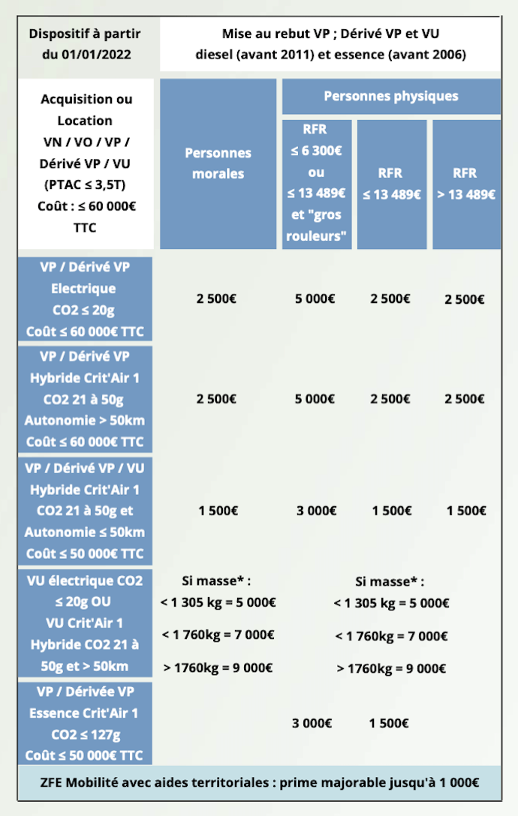 | Dispositif à partir du 01/01/2022 | Mise au rebut VP ; Dérivé VP et VU diesel (avant 2011) et essence (avant 2006) | | | |
|---|---|---|---|---|
| Acquisition ou Location VN / VO / VP / Dérivé VP / VU (PTAC ≤ 3,5T) Coût : ≤ 60 000€ TTC | Personnes morales | Personnes physiques | | |
| | | RFR ≤ 6 300€ ou ≤ 13 489€ et "gros rouleurs" | RFR ≤ 13 489€ | RFR > 13 489€ |
| VP / Dérivé VP Electrique CO2 ≤ 20g Coût ≤ 60 000€ TTC | 2 500€ | 5 000€ | 2 500€ | 2 500€ |
| VP / Dérivé VP Hybride Crit'Air 1 CO2 21 à 50g Autonomie > 50km Coût ≤ 60 000€ TTC | 2 500€ | 5 000€ | 2 500€ | 2 500€ |
| VP / Dérivé VP / VU Hybride Crit'Air 1 CO2 21 à 50g et Autonomie ≤ 50km Coût ≤ 50 000€ TTC | 1 500€ | 3 000€ | 1 500€ | 1 500€ |
| VU électrique CO2 ≤ 20g OU VU Crit'Air 1 Hybride CO2 21 à 50g et > 50km | Si masse* : < 1 305 kg = 5 000€ < 1 760kg = 7 000€ > 1760kg = 9 000€ | Si masse* : < 1 305 kg = 5 000€ < 1 760kg = 7 000€ > 1760kg = 9 000€ | | |
| VP / Dérivée VP Essence Crit'Air 1 CO2 ≤ 127g Coût ≤ 50 000€ TTC | | 3 000€ | 1 500€ | |

ZFE Mobilité avec aides territoriales : prime majorable jusqu'à 1 000€